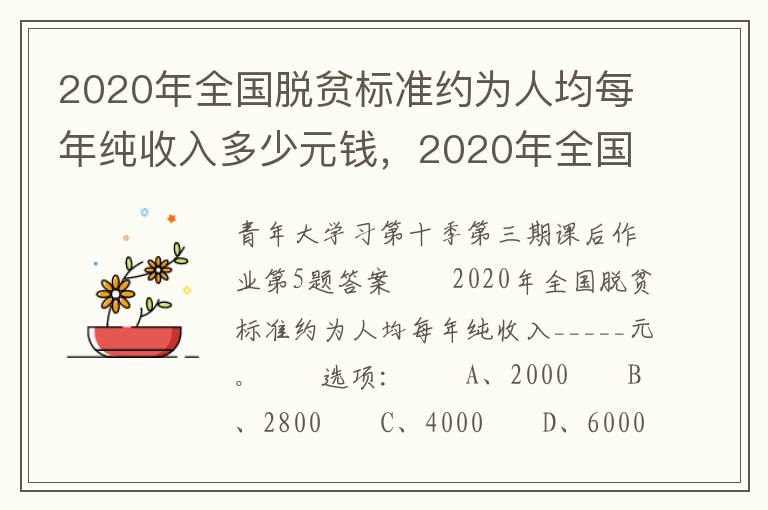 2020年全国脱贫标准约为人均每年纯收入多少元钱，2020年全国

青年大学习第十季第三期课后作业第5题答案　　2020年全国脱贫标准约为人均每年纯收入-----元。　　选项：　　A、2000　　B、2800　　C、4000　　D、6000